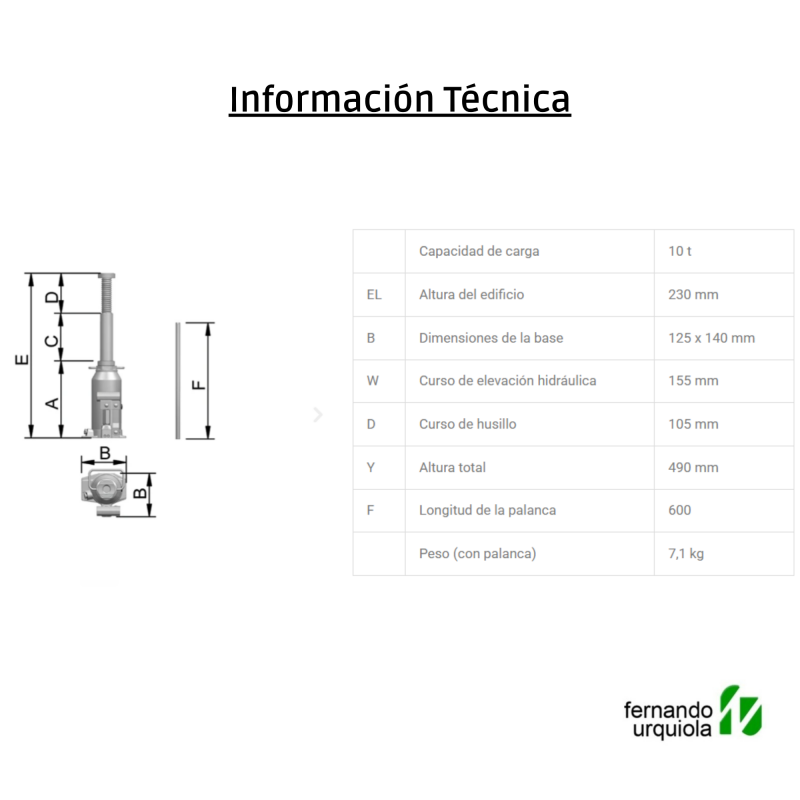 Información Técnica

E
D
C
A
F
B
B

|  | Capacidad de carga | 10 t |
|---|---|---|
| EL | Altura del edificio | 230 mm |
| B | Dimensiones de la base | 125 x 140 mm |
| W | Curso de elevación hidráulica | 155 mm |
| D | Curso de husillo | 105 mm |
| Y | Altura total | 490 mm |
| F | Longitud de la palanca | 600 |
|  | Peso (con palanca) | 7,1 kg |

fernando urquiola